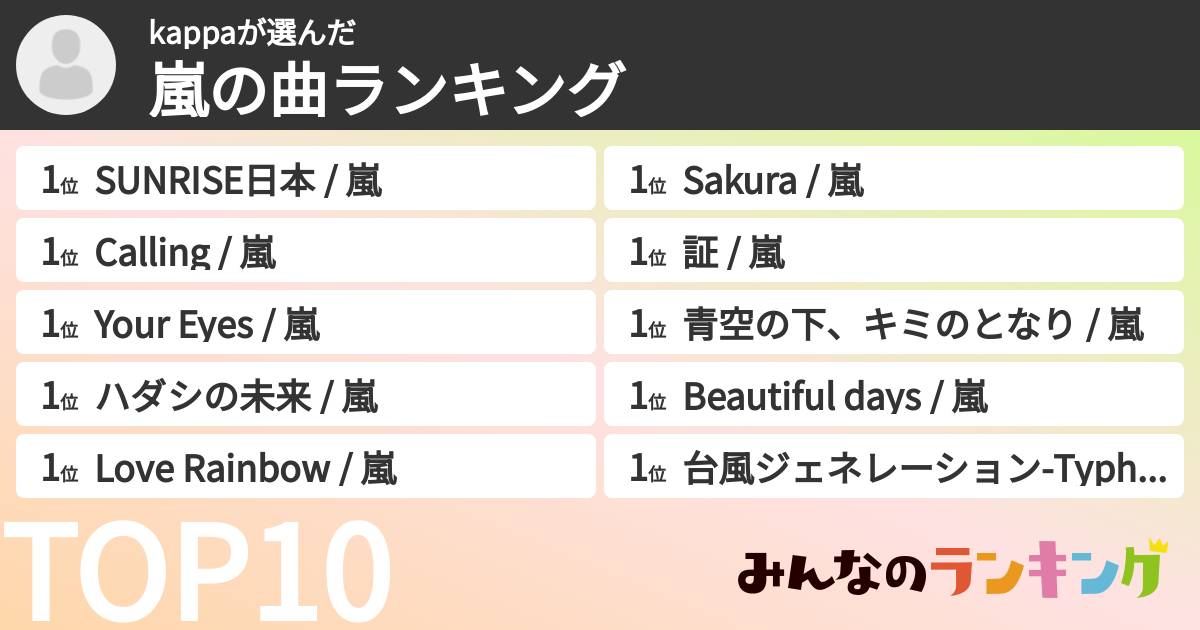 kappaが選んだ
嵐の曲ランキング

1位 SUNRISE日本 / 嵐
1位 Calling / 嵐
1位 Your Eyes / 嵐
1位 ハダシの未来 / 嵐
1位 Love Rainbow / 嵐

1位 Sakura / 嵐
1位 証 / 嵐
1位 青空の下、キミのとなり / 嵐
1位 Beautiful days / 嵐
1位 台風ジェネレーション-Typh...

TOP10

みんなのランキング